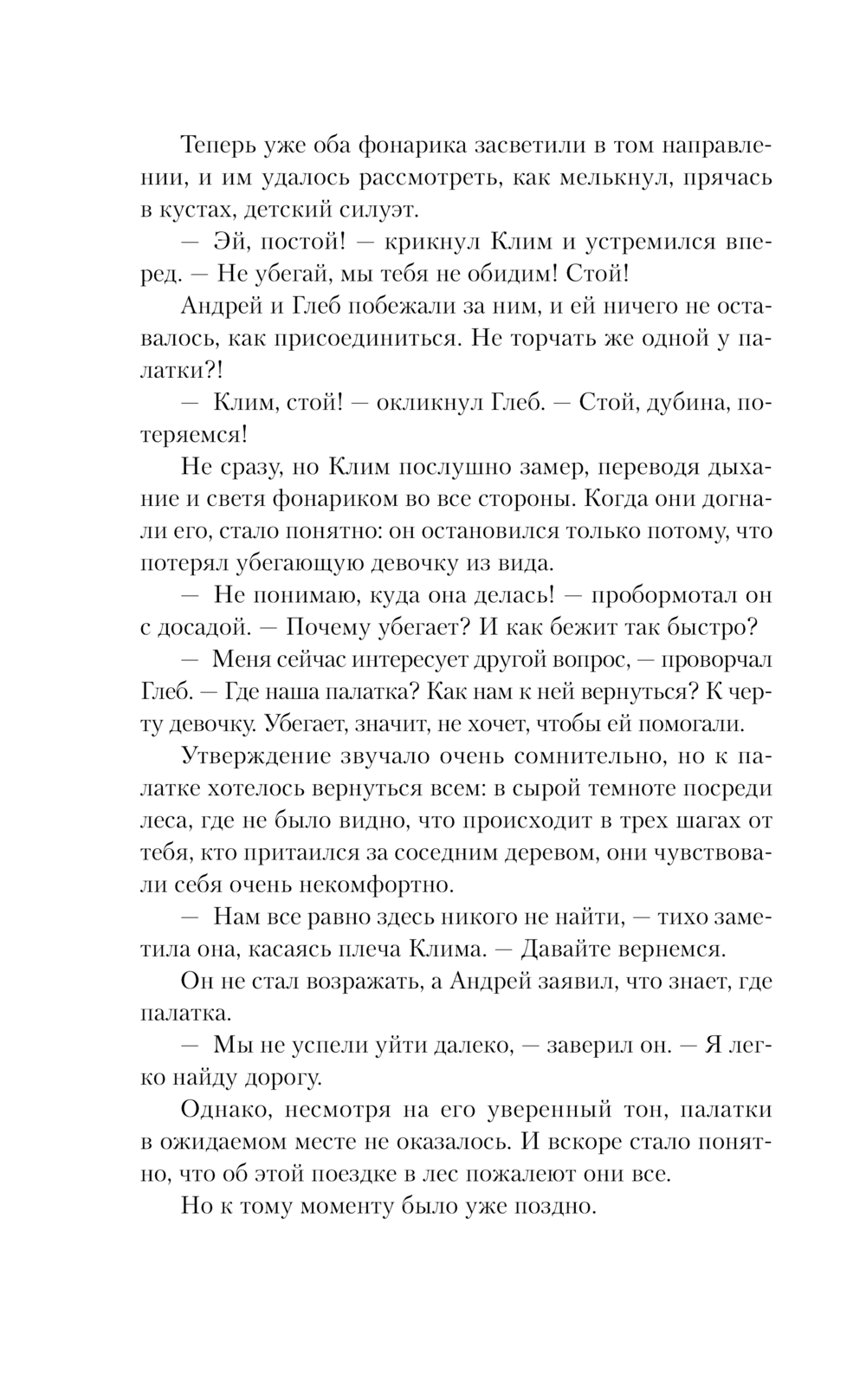 Теперь уже оба фонарика засветили в том направлении, и им удалось рассмотреть, как мелькнул, прячась в кустах, детский силуэт.

— Эй, постой! — крикнул Клим и устремился вперед. — Не убегай, мы тебя не обидим! Стой!

Андрей и Глеб побежали за ним, и ей ничего не оставалось, как присоединиться. Не торчать же одной у палатки?!

— Клим, стой! — окликнул Глеб. — Стой, дубина, потеряемся!

Не сразу, но Клим послушно замер, переводя дыхание и светя фонариком во все стороны. Когда они догнали его, стало понятно: он остановился только потому, что потерял убегающую девочку из вида.

— Не понимаю, куда она делась! — пробормотал он с досадой. — Почему убегает? И как бежит так быстро?

— Меня сейчас интересует другой вопрос, — проворчал Глеб. — Где наша палатка? Как нам к ней вернуться? К черту девочку. Убегает, значит, не хочет, чтобы ей помогали.

Утверждение звучало очень сомнительно, но к палатке хотелось вернуться всем: в сырой темноте посреди леса, где не было видно, что происходит в трех шагах от тебя, кто притаился за соседним деревом, они чувствовали себя очень некомфортно.

— Нам все равно здесь никого не найти, — тихо заметила она, касаясь плеча Клима. — Давайте вернемся.

Он не стал возражать, а Андрей заявил, что знает, где палатка.

— Мы не успели уйти далеко, — заверил он. — Я легко найду дорогу.

Однако, несмотря на его уверенный тон, палатки в ожидаемом месте не оказалось. И вскоре стало понятно, что об этой поездке в лес пожалеют они все.

Но к тому моменту было уже поздно.